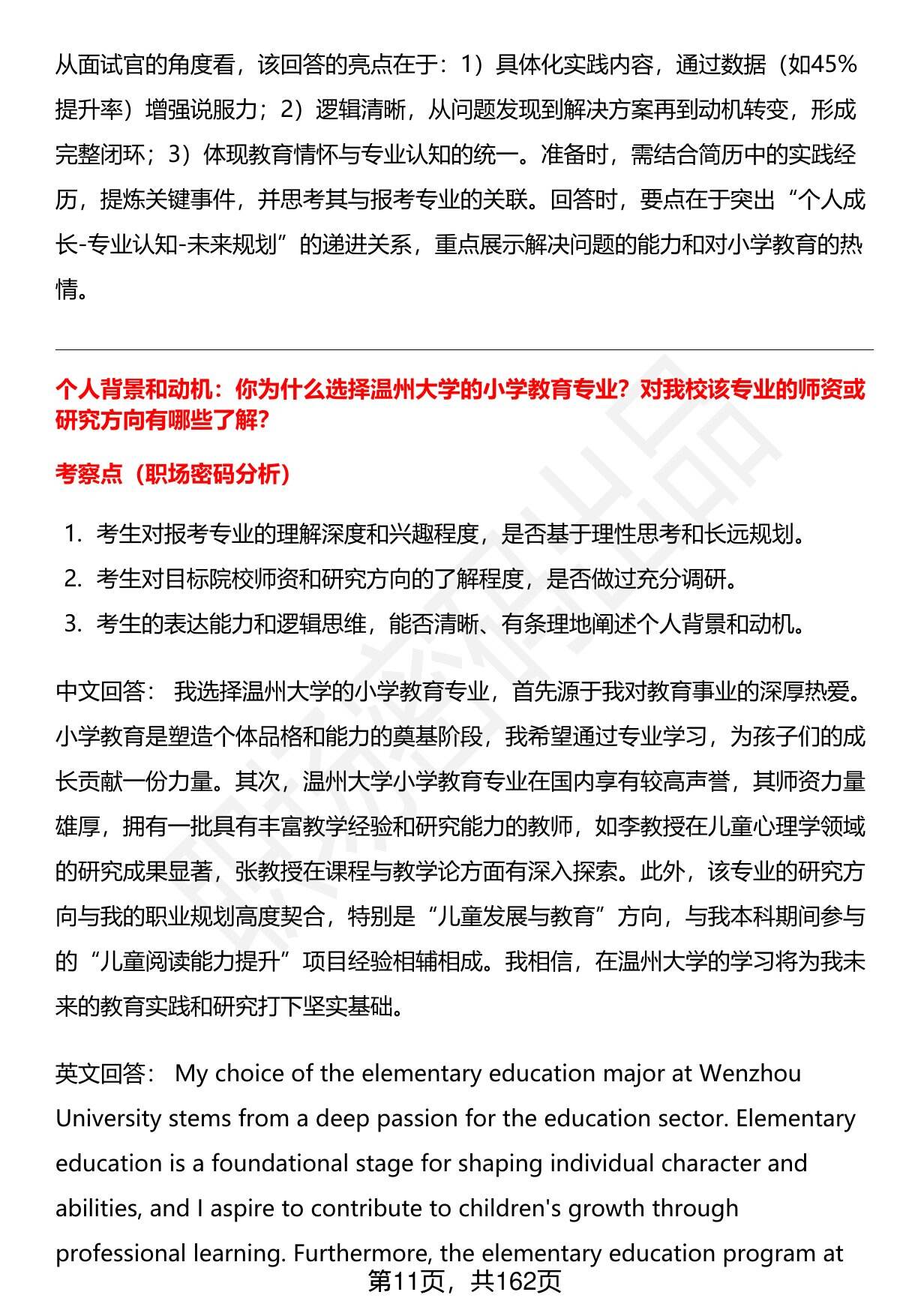 从面试官的角度看，该回答的亮点在于：1）具体化实践内容，通过数据（如45%提升率）增强说服力；2）逻辑清晰，从问题发现到解决方案再到动机转变，形成完整闭环；3）体现教育情怀与专业认知的统一。准备时，需结合简历中的实践经历，提炼关键事件，并思考其与报考专业的关联。回答时，要点在于突出“个人成长-专业认知-未来规划”的递进关系，重点展示解决问题的能力和对小学教育的热情。

个人背景和动机：你为什么选择温州大学的小学教育专业？对我校该专业的师资或研究方向有哪些了解？

考察点（职场密码分析）

1. 考生对报考专业的理解深度和兴趣程度，是否基于理性思考和长远规划。
2. 考生对目标院校师资和研究方向的了解程度，是否做过充分调研。
3. 考生的表达能力和逻辑思维，能否清晰、有条理地阐述个人背景和动机。

中文回答： 我选择温州大学的小学教育专业，首先源于我对教育事业的深厚热爱。小学教育是塑造个体品格和能力的奠基阶段，我希望通过专业学习，为孩子们的成长贡献一份力量。其次，温州大学小学教育专业在国内享有较高声誉，其师资力量雄厚，拥有一批具有丰富教学经验和研究能力的教师，如李教授在儿童心理学领域的研究成果显著，张教授在课程与教学论方面有深入探索。此外，该专业的研究方向与我的职业规划高度契合，特别是“儿童发展与教育”方向，与我本科期间参与的“儿童阅读能力提升”项目经验相辅相成。我相信，在温州大学的学习将为我未来的教育实践和研究打下坚实基础。

英文回答： My choice of the elementary education major at Wenzhou University stems from a deep passion for the education sector. Elementary education is a foundational stage for shaping individual character and abilities, and I aspire to contribute to children's growth through professional learning. Furthermore, the elementary education program at

第11页，共162页